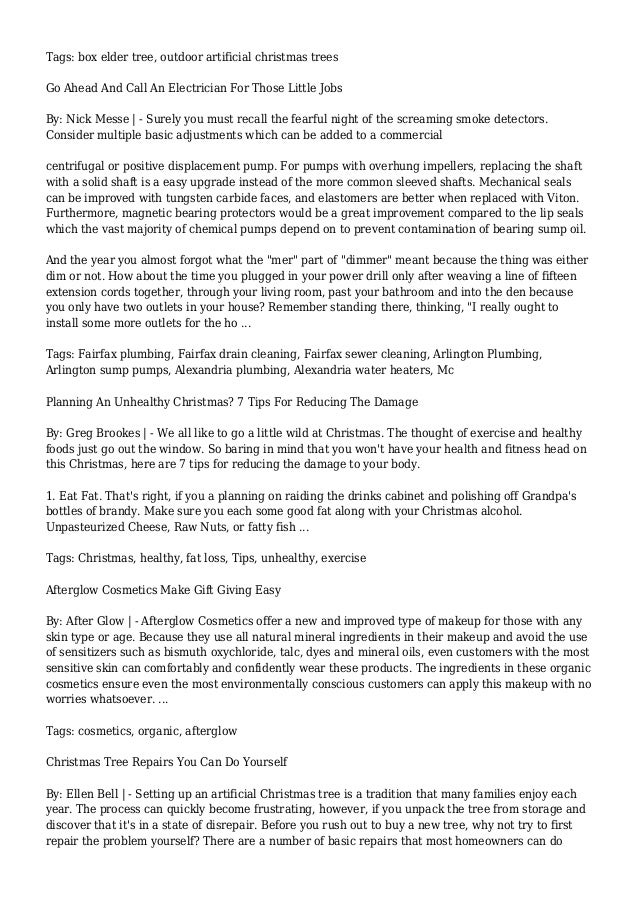 Tags: box elder tree, outdoor artificial christmas trees

Go Ahead And Call An Electrician For Those Little Jobs

By: Nick Messe | - Surely you must recall the fearful night of the screaming smoke detectors. Consider multiple basic adjustments which can be added to a commercial

centrifugal or positive displacement pump. For pumps with overhung impellers, replacing the shaft with a solid shaft is a easy upgrade instead of the more common sleeved shafts. Mechanical seals can be improved with tungsten carbide faces, and elastomers are better when replaced with Viton. Furthermore, magnetic bearing protectors would be a great improvement compared to the lip seals which the vast majority of chemical pumps depend on to prevent contamination of bearing sump oil.

And the year you almost forgot what the "mer" part of "dimmer" meant because the thing was either dim or not. How about the time you plugged in your power drill only after weaving a line of fifteen extension cords together, through your living room, past your bathroom and into the den because you only have two outlets in your house? Remember standing there, thinking, "I really ought to install some more outlets for the ho ...

Tags: Fairfax plumbing, Fairfax drain cleaning, Fairfax sewer cleaning, Arlington Plumbing, Arlington sump pumps, Alexandria plumbing, Alexandria water heaters, Mc

Planning An Unhealthy Christmas? 7 Tips For Reducing The Damage

By: Greg Brookes | - We all like to go a little wild at Christmas. The thought of exercise and healthy foods just go out the window. So baring in mind that you won't have your health and fitness head on this Christmas, here are 7 tips for reducing the damage to your body.

1. Eat Fat. That's right, if you a planning on raiding the drinks cabinet and polishing off Grandpa's bottles of brandy. Make sure you each some good fat along with your Christmas alcohol. Unpasteurized Cheese, Raw Nuts, or fatty fish ...

Tags: Christmas, healthy, fat loss, Tips, unhealthy, exercise

Afterglow Cosmetics Make Gift Giving Easy

By: After Glow | - Afterglow Cosmetics offer a new and improved type of makeup for those with any skin type or age. Because they use all natural mineral ingredients in their makeup and avoid the use of sensitizers such as bismuth oxychloride, talc, dyes and mineral oils, even customers with the most sensitive skin can comfortably and confidently wear these products. The ingredients in these organic cosmetics ensure even the most environmentally conscious customers can apply this makeup with no worries whatsoever. ...

Tags: cosmetics, organic, afterglow

Christmas Tree Repairs You Can Do Yourself

By: Ellen Bell | - Setting up an artificial Christmas tree is a tradition that many families enjoy each year. The process can quickly become frustrating, however, if you unpack the tree from storage and discover that it's in a state of disrepair. Before you rush out to buy a new tree, why not try to first repair the problem yourself? There are a number of basic repairs that most homeowners can do